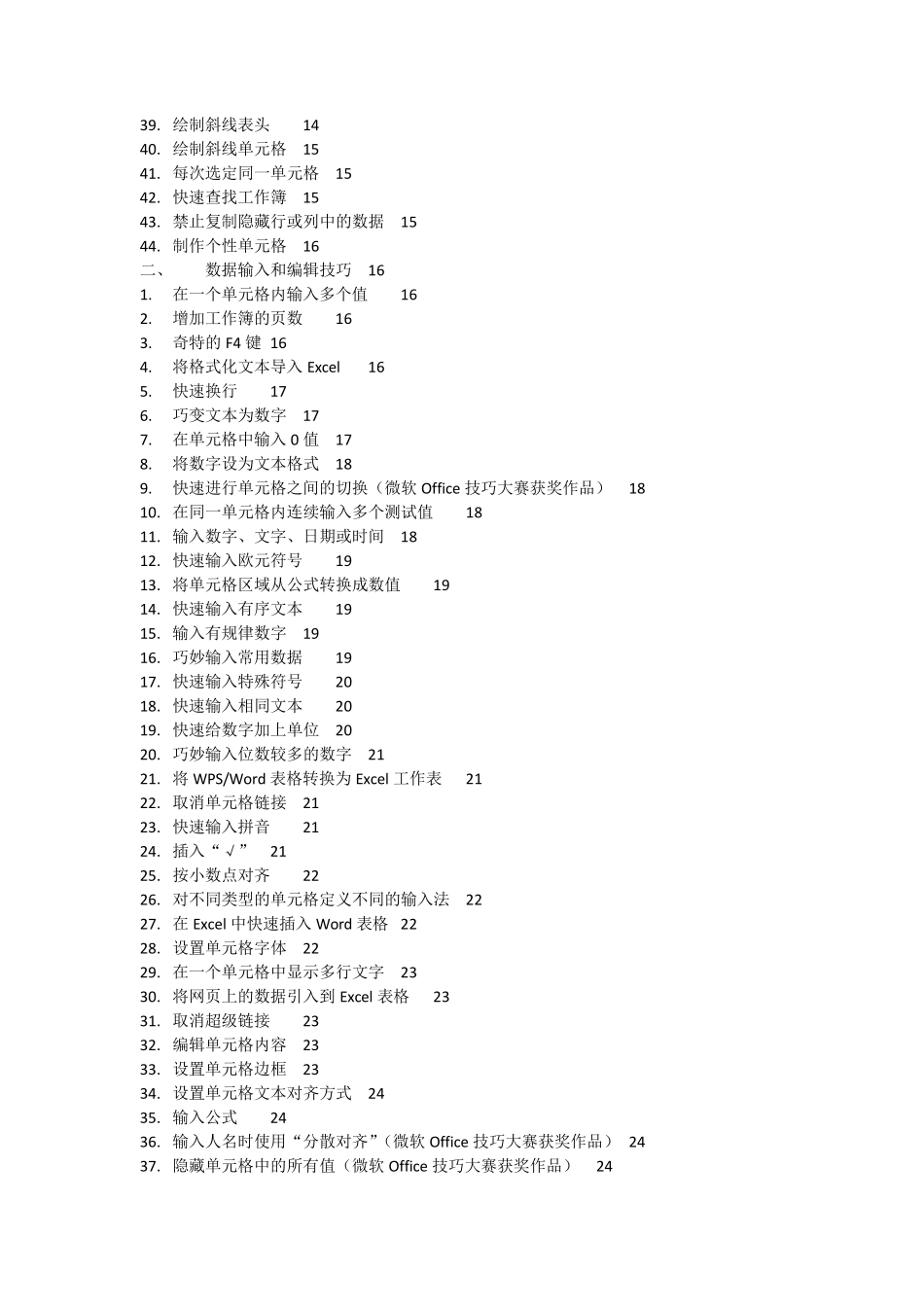 39. 绘制斜线表头 14
40. 绘制斜线单元格 15
41. 每次选定同一单元格 15
42. 快速查找工作簿 15
43. 禁止复制隐藏行或列中的数据 15
44. 制作个性单元格 16
二、 数据输入和编辑技巧 16
1. 在一个单元格内输入多个值 16
2. 增加工作簿的页数 16
3. 奇特的 F4 键 16
4. 将格式化文本导入 Excel 16
5. 快速换行 17
6. 巧变文本为数字 17
7. 在单元格中输入 0 值 17
8. 将数字设为文本格式 18
9. 快速进行单元格之间的切换（微软 Office 技巧大赛获奖作品） 18
10. 在同一单元格内连续输入多个测试值 18
11. 输入数字、文字、日期或时间 18
12. 快速输入欧元符号 19
13. 将单元格区域从公式转换成数值 19
14. 快速输入有序文本 19
15. 输入有规律数字 19
16. 巧妙输入常用数据 19
17. 快速输入特殊符号 20
18. 快速输入相同文本 20
19. 快速给数字加上单位 20
20. 巧妙输入位数较多的数字 21
21. 将 WPS/Word 表格转换为 Excel 工作表 21
22. 取消单元格链接 21
23. 快速输入拼音 21
24. 插入“√” 21
25. 按小数点对齐 22
26. 对不同类型的单元格定义不同的输入法 22
27. 在 Excel 中快速插入 Word 表格 22
28. 设置单元格字体 22
29. 在一个单元格中显示多行文字 23
30. 将网页上的数据引入到 Excel 表格 23
31. 取消超级链接 23
32. 编辑单元格内容 23
33. 设置单元格边框 23
34. 设置单元格文本对齐方式 24
35. 输入公式 24
36. 输入人名时使用“分散对齐”（微软 Office 技巧大赛获奖作品） 24
37. 隐藏单元格中的所有值（微软 Office 技巧大赛获奖作品） 24